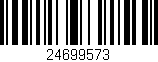 24699573